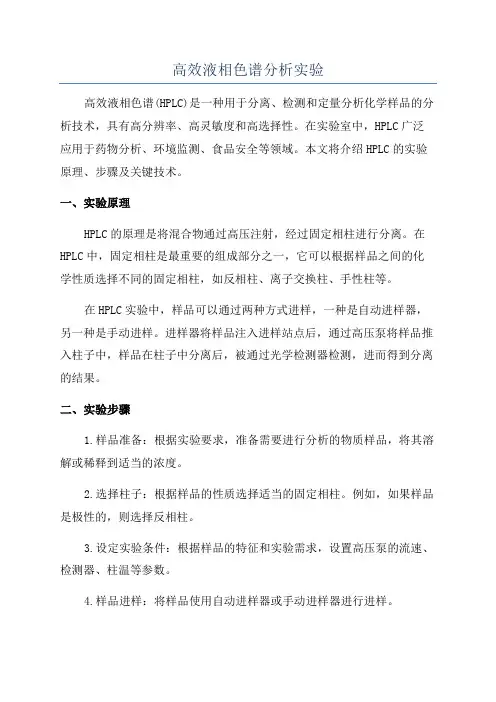 高效液相色谱分析实验

高效液相色谱(HPLC)是一种用于分离、检测和定量分析化学样品的分析技术，具有高分辨率、高灵敏度和高选择性。在实验室中，HPLC广泛应用于药物分析、环境监测、食品安全等领域。本文将介绍HPLC的实验原理、步骤及关键技术。

一、实验原理

HPLC的原理是将混合物通过高压注射，经过固定相柱进行分离。在HPLC中，固定相柱是最重要的组成部分之一，它可以根据样品之间的化学性质选择不同的固定相柱，如反相柱、离子交换柱、手性柱等。

在HPLC实验中，样品可以通过两种方式进样，一种是自动进样器，另一种是手动进样。进样器将样品注入进样站点后，通过高压泵将样品推入柱子中，样品在柱子中分离后，被通过光学检测器检测，进而得到分离的结果。

二、实验步骤

1.样品准备：根据实验要求，准备需要进行分析的物质样品，将其溶解或稀释到适当的浓度。

2.选择柱子：根据样品的性质选择适当的固定相柱。例如，如果样品是极性的，则选择反相柱。

3.设定实验条件：根据样品的特征和实验需求，设置高压泵的流速、检测器、柱温等参数。

4.样品进样：将样品使用自动进样器或手动进样器进行进样。